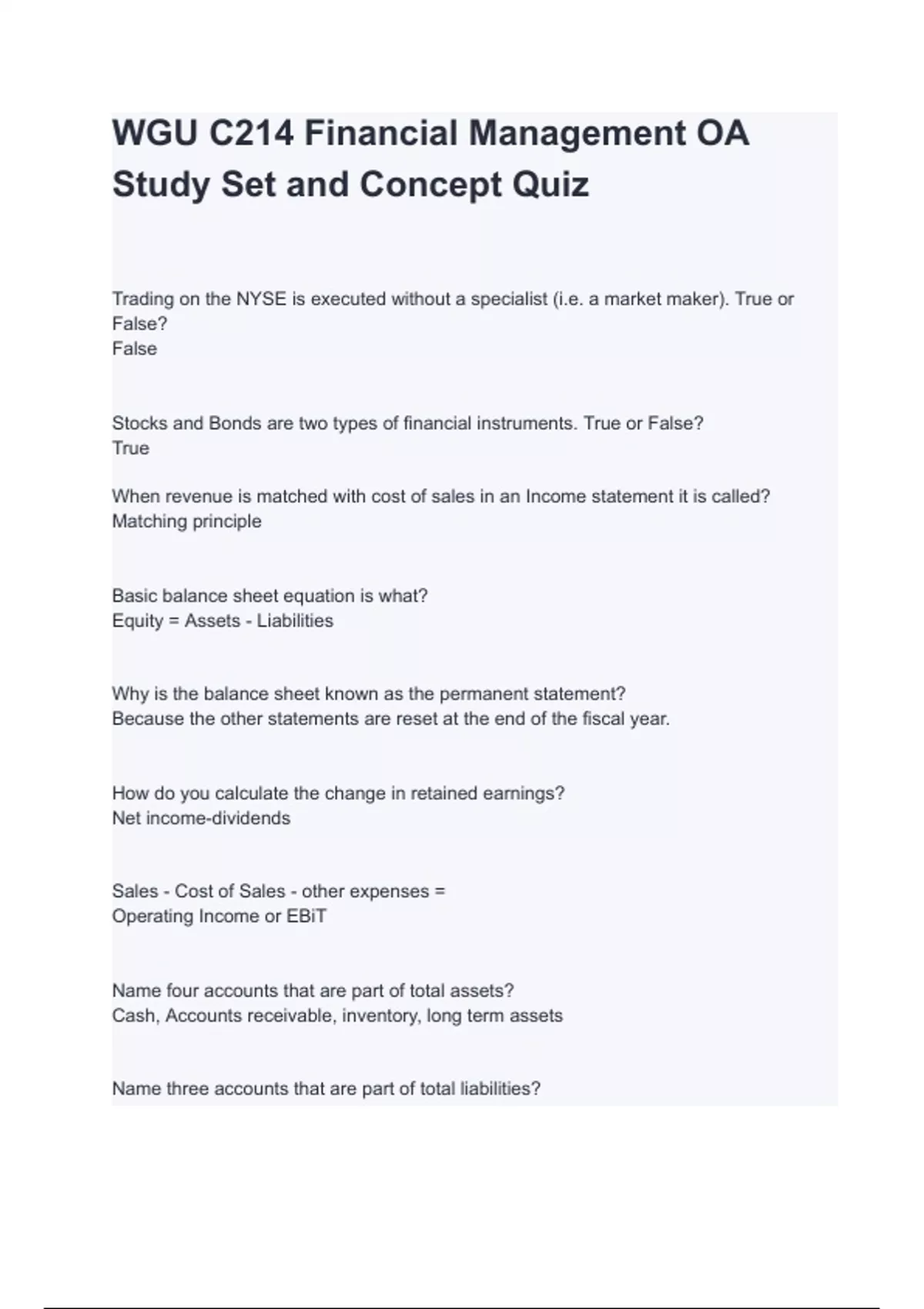 WGU C214 Financial Management OA Study Set and Concept Quiz

Trading on the NYSE is executed without a specialist (i.e. a market maker). True or False?
False

Stocks and Bonds are two types of financial instruments. True or False?
True

When revenue is matched with cost of sales in an Income statement it is called?
Matching principle

Basic balance sheet equation is what?
Equity = Assets - Liabilities

Why is the balance sheet known as the permanent statement?
Because the other statements are reset at the end of the fiscal year.

How do you calculate the change in retained earnings?
Net income-dividends

Sales - Cost of Sales - other expenses =
Operating Income or EBiT

Name four accounts that are part of total assets?
Cash, Accounts receivable, inventory, long term assets

Name three accounts that are part of total liabilities?